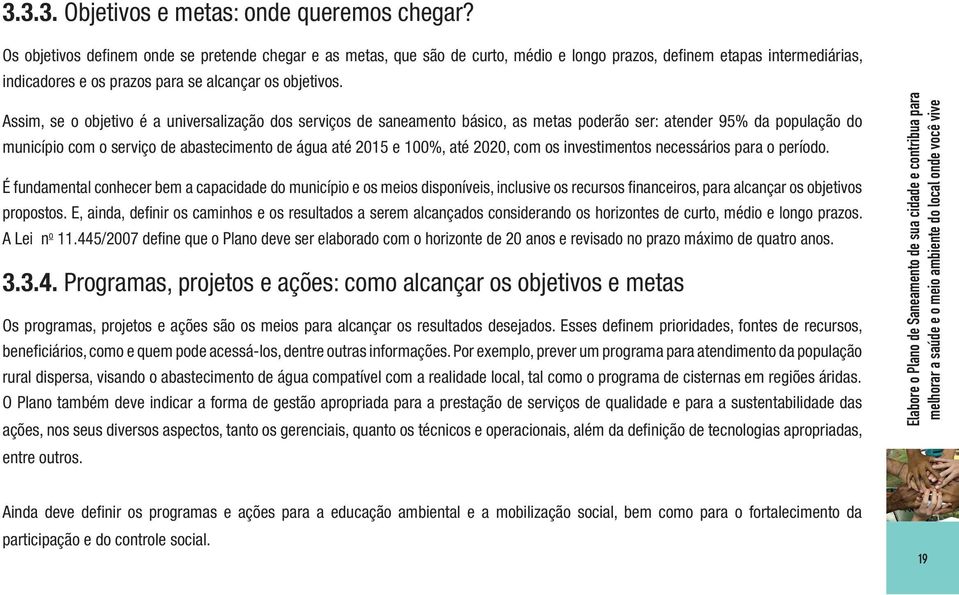 3.3.3. Objetivos e metas: onde queremos chegar?

Os objetivos definem onde se pretende chegar e as metas, que são de curto, médio e longo prazos, definem etapas intermediárias, indicadores e os prazos para se alcançar os objetivos.

Assim, se o objetivo é a universalização dos serviços de saneamento básico, as metas poderão ser: atender 95% da população do município com o serviço de abastecimento de água até 2015 e 100%, até 2020, com os investimentos necessários para o período.

É fundamental conhecer bem a capacidade do município e os meios disponíveis, inclusive os recursos financeiros, para alcançar os objetivos propostos. E, ainda, definir os caminhos e os resultados a serem alcançados considerando os horizontes de curto, médio e longo prazos. A Lei nº 11.445/2007 define que o Plano deve ser elaborado com o horizonte de 20 anos e revisado no prazo máximo de quatro anos.

3.3.4. Programas, projetos e ações: como alcançar os objetivos e metas

Os programas, projetos e ações são os meios para alcançar os resultados desejados. Esses definem prioridades, fontes de recursos, beneficiários, como e quem pode acessá-los, dentre outras informações. Por exemplo, prever um programa para atendimento da população rural dispersa, visando o abastecimento de água compatível com a realidade local, tal como o programa de cisternas em regiões áridas. O Plano também deve indicar a forma de gestão apropriada para a prestação de serviços de qualidade e para a sustentabilidade das ações, nos seus diversos aspectos, tanto os gerenciais, quanto os técnicos e operacionais, além da definição de tecnologias apropriadas, entre outros.

Ainda deve definir os programas e ações para a educação ambiental e a mobilização social, bem como para o fortalecimento da participação e do controle social.

Elabore o Plano de Saneamento de sua cidade e contribua para melhorar a saúde e o meio ambiente do local onde você vive

19